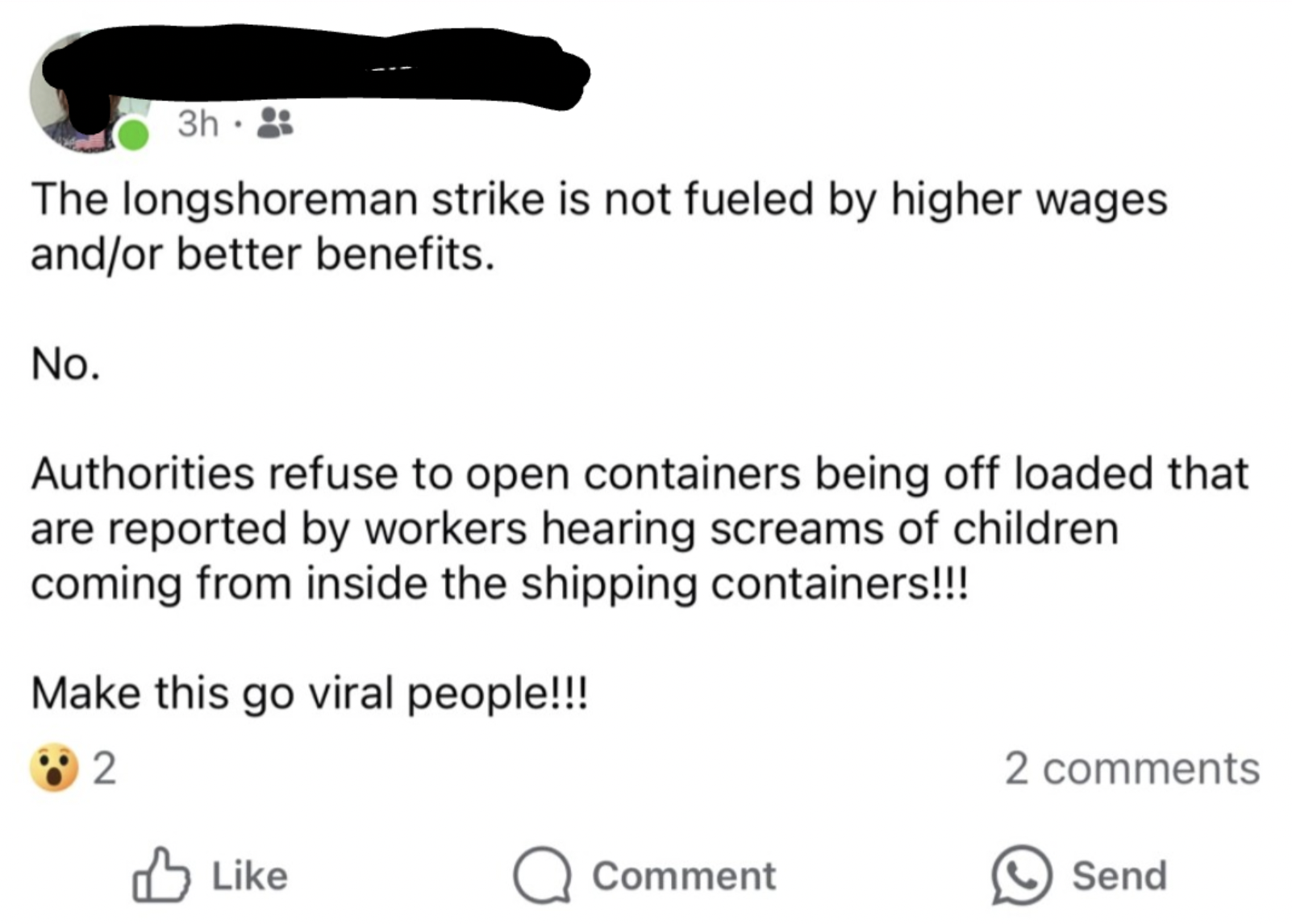 3h ·

The longshoreman strike is not fueled by higher wages and/or better benefits.

No.

Authorities refuse to open containers being off loaded that are reported by workers hearing screams of children coming from inside the shipping containers!!!

Make this go viral people!!!

2

2 comments

Like

Comment

Send